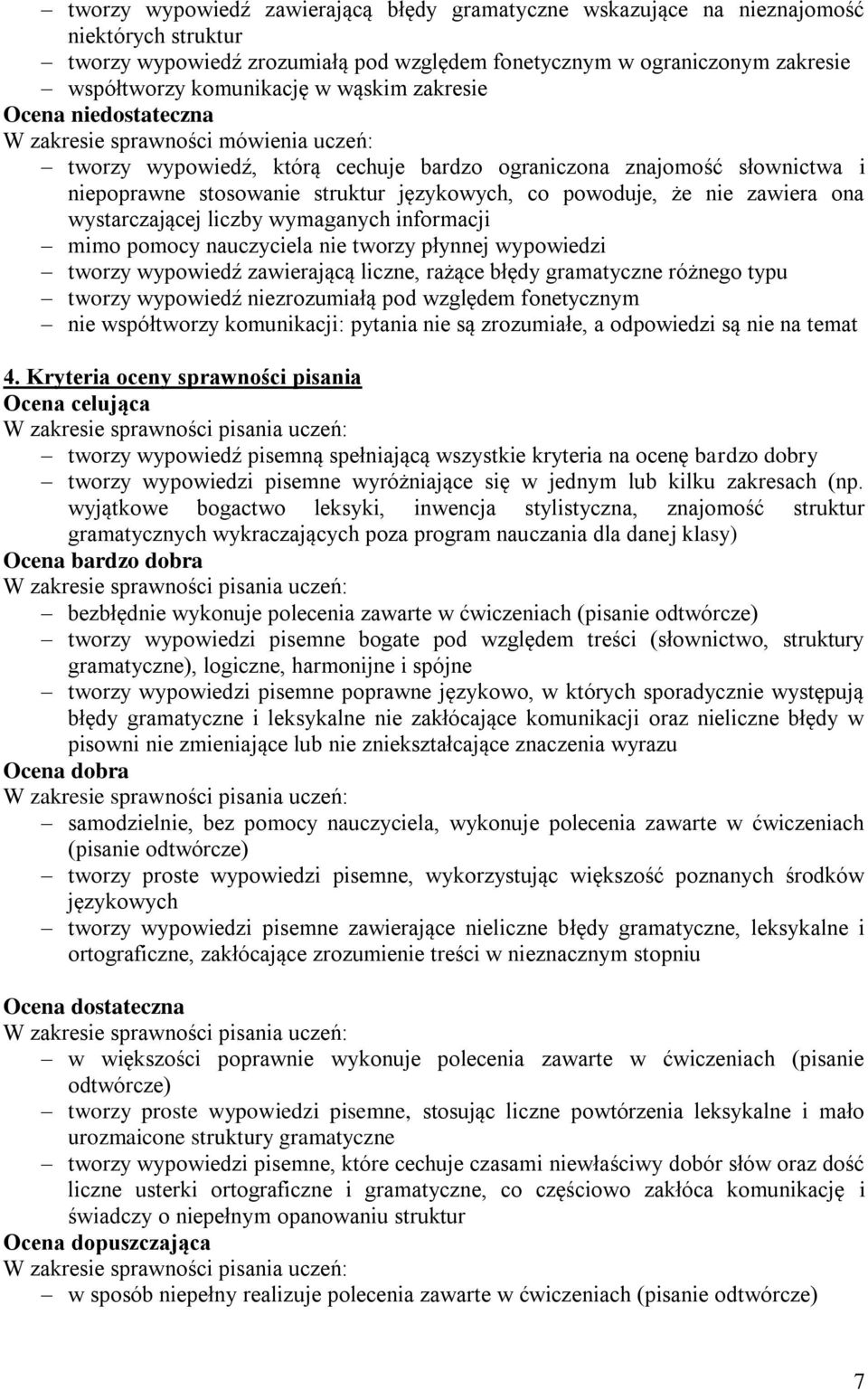 – tworzy wypowiedź zawierającą błędy gramatyczne wskazujące na nieznajomość niektórych struktur
– tworzy wypowiedź zrozumiałą pod względem fonetycznym w ograniczonym zakresie
– współtworzy komunikację w wąskim zakresie
Ocena niedostateczna
W zakresie sprawności mówienia uczeń:
– tworzy wypowiedź, którą cechuje bardzo ograniczona znajomość słownictwa i niepoprawne stosowanie struktur językowych, co powoduje, że nie zawiera ona wystarczającej liczby wymaganych informacji
– mimo pomocy nauczyciela nie tworzy płynnej wypowiedzi
– tworzy wypowiedź zawierającą liczne, rażące błędy gramatyczne różnego typu
– tworzy wypowiedź niezrozumiałą pod względem fonetycznym
– nie współtworzy komunikacji: pytania nie są zrozumiałe, a odpowiedzi są nie na temat

4. Kryteria oceny sprawności pisania
Ocena celująca
W zakresie sprawności pisania uczeń:
– tworzy wypowiedź pisemną spełniającą wszystkie kryteria na ocenę bardzo dobry
– tworzy wypowiedzi pisemne wyróżniające się w jednym lub kilku zakresach (np. wyjątkowe bogactwo leksyki, inwencja stylistyczna, znajomość struktur gramatycznych wykraczających poza program nauczania dla danej klasy)
Ocena bardzo dobra
W zakresie sprawności pisania uczeń:
– bezbłędnie wykonuje polecenia zawarte w ćwiczeniach (pisanie odtwórcze)
– tworzy wypowiedzi pisemne bogate pod względem treści (słownictwo, struktury gramatyczne), logiczne, harmonijne i spójne
– tworzy wypowiedzi pisemne poprawne językowo, w których sporadycznie występują błędy gramatyczne i leksykalne nie zakłócające komunikacji oraz nieliczne błędy w pisowni nie zmieniające lub nie zniekształcające znaczenia wyrazu
Ocena dobra
W zakresie sprawności pisania uczeń:
– samodzielnie, bez pomocy nauczyciela, wykonuje polecenia zawarte w ćwiczeniach (pisanie odtwórcze)
– tworzy proste wypowiedzi pisemne, wykorzystując większość poznanych środków językowych
– tworzy wypowiedzi pisemne zawierające nieliczne błędy gramatyczne, leksykalne i ortograficzne, zakłócające zrozumienie treści w nieznacznym stopniu

Ocena dostateczna
W zakresie sprawności pisania uczeń:
– w większości poprawnie wykonuje polecenia zawarte w ćwiczeniach (pisanie odtwórcze)
– tworzy proste wypowiedzi pisemne, stosując liczne powtórzenia leksykalne i mało urozmaicone struktury gramatyczne
– tworzy wypowiedzi pisemne, które cechuje czasami niewłaściwy dobór słów oraz dość liczne usterki ortograficzne i gramatyczne, co częściowo zakłóca komunikację i świadczy o niepełnym opanowaniu struktur
Ocena dopuszczająca
W zakresie sprawności pisania uczeń:
– w sposób niepełny realizuje polecenia zawarte w ćwiczeniach (pisanie odtwórcze)

7